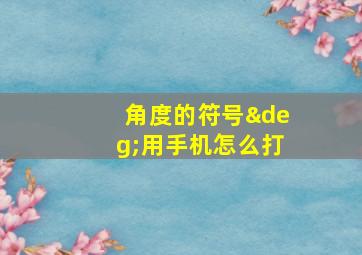 角度的符号&deg;用手机怎么打